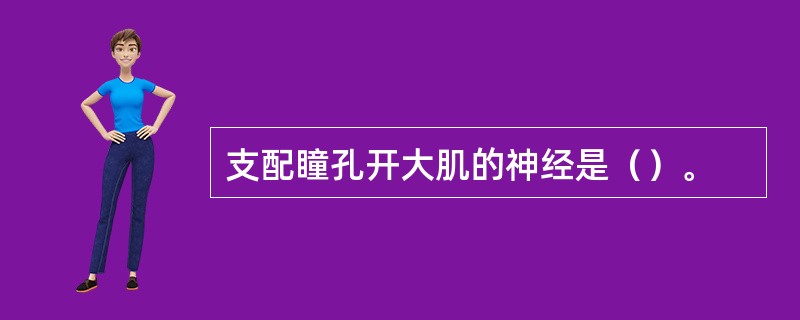 支配瞳孔开大肌的神经是（）。